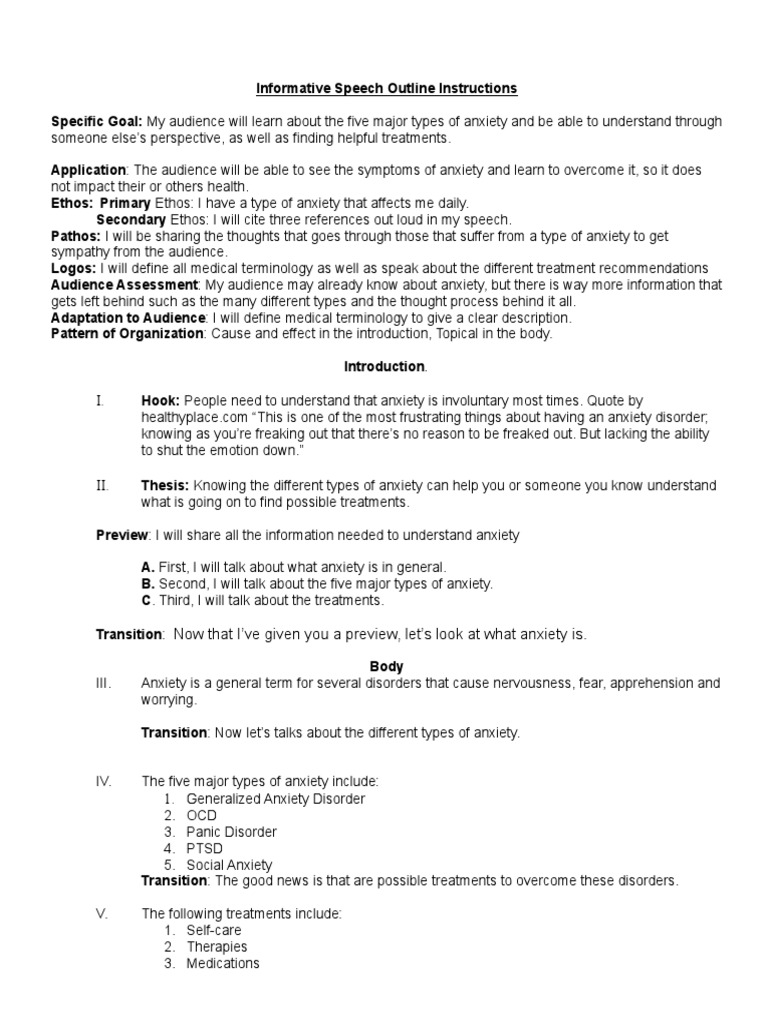 Informative Speech Outline Instructions

Specific Goal: My audience will learn about the five major types of anxiety and be able to understand through someone else's perspective, as well as finding helpful treatments.

Application: The audience will be able to see the symptoms of anxiety and learn to overcome it, so it does not impact their or others health.
Ethos: Primary Ethos: I have a type of anxiety that affects me daily.
Secondary Ethos: I will cite three references out loud in my speech.
Pathos: I will be sharing the thoughts that goes through those that suffer from a type of anxiety to get sympathy from the audience.
Logos: I will define all medical terminology as well as speak about the different treatment recommendations
Audience Assessment: My audience may already know about anxiety, but there is way more information that gets left behind such as the many different types and the thought process behind it all.
Adaptation to Audience: I will define medical terminology to give a clear description.
Pattern of Organization: Cause and effect in the introduction, Topical in the body.

Introduction.

I. Hook: People need to understand that anxiety is involuntary most times. Quote by healthyplace.com "This is one of the most frustrating things about having an anxiety disorder; knowing as you're freaking out that there's no reason to be freaked out. But lacking the ability to shut the emotion down."

II. Thesis: Knowing the different types of anxiety can help you or someone you know understand what is going on to find possible treatments.

Preview: I will share all the information needed to understand anxiety

A. First, I will talk about what anxiety is in general.
B. Second, I will talk about the five major types of anxiety.
C. Third, I will talk about the treatments.

Transition: Now that I've given you a preview, let's look at what anxiety is.

Body

III. Anxiety is a general term for several disorders that cause nervousness, fear, apprehension and worrying.

Transition: Now let's talks about the different types of anxiety.

IV. The five major types of anxiety include:
1. Generalized Anxiety Disorder
2. OCD
3. Panic Disorder
4. PTSD
5. Social Anxiety
Transition: The good news is that are possible treatments to overcome these disorders.

V. The following treatments include:
1. Self-care
2. Therapies
3. Medications